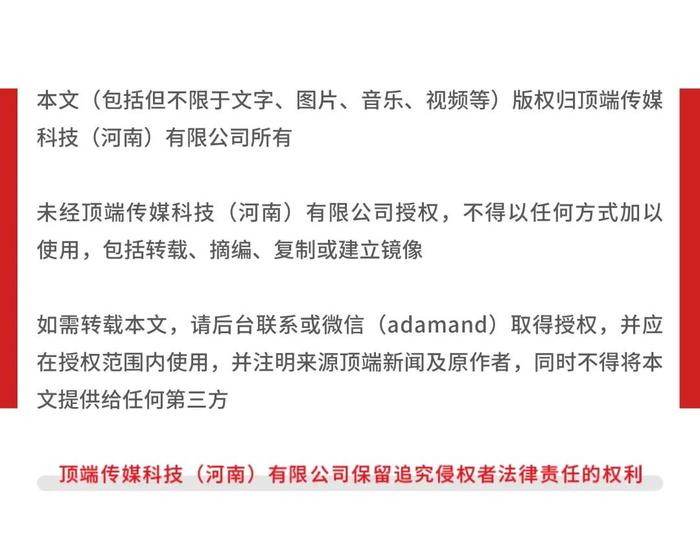 本文（包括但不限于文字、图片、音乐、视频等）版权归顶端传媒科技（河南）有限公司所有

未经顶端传媒科技（河南）有限公司授权，不得以任何方式加以使用，包括转载、摘编、复制或建立镜像

如需转载本文，请后台联系或微信（adamand）取得授权，并应在授权范围内使用，并注明来源顶端新闻及原作者，同时不得将本文提供给任何第三方

顶端传媒科技（河南）有限公司保留追究侵权者法律责任的权利